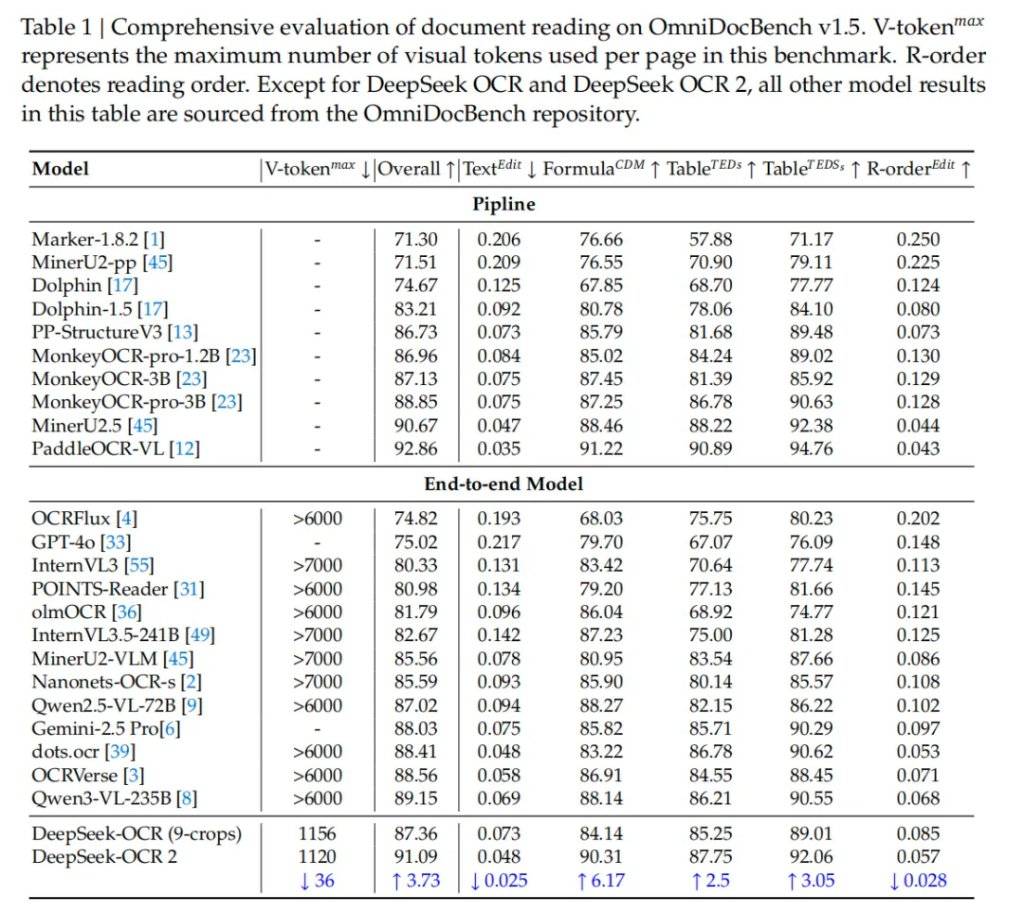 Table 1 | Comprehensive evaluation of document reading on OmniDocBench v1.5. V-token$^{max}$ represents the maximum number of visual tokens used per page in this benchmark. R-order denotes reading order. Except for DeepSeek OCR and DeepSeek OCR 2, all other model results in this table are sourced from the OmniDocBench repository.

| Model | V-token$^{max}$ ↓ | Overall ↑ | Text$^{Edit}$ ↓ | Formula$^{CDM}$ ↑ | Table$^{TEDs}$ ↑ | Table$^{TEDS_s}$ ↑ | R-order$^{Edit}$ ↑ |
|---|---|---|---|---|---|---|---|
| **Pipline** | | | | | | | |
| Marker-1.8.2 [1] | - | 71.30 | 0.206 | 76.66 | 57.88 | 71.17 | 0.250 |
| MinerU2-pp [45] | - | 71.51 | 0.209 | 76.55 | 70.90 | 79.11 | 0.225 |
| Dolphin [17] | - | 74.67 | 0.125 | 67.85 | 68.70 | 77.77 | 0.124 |
| Dolphin-1.5 [17] | - | 83.21 | 0.092 | 80.78 | 78.06 | 84.10 | 0.080 |
| PP-StructureV3 [13] | - | 86.73 | 0.073 | 85.79 | 81.68 | 89.48 | 0.073 |
| MonkeyOCR-pro-1.2B [23] | - | 86.96 | 0.084 | 85.02 | 84.24 | 89.02 | 0.130 |
| MonkeyOCR-3B [23] | - | 87.13 | 0.075 | 87.45 | 81.39 | 85.92 | 0.129 |
| MonkeyOCR-pro-3B [23] | - | 88.85 | 0.075 | 87.25 | 86.78 | 90.63 | 0.128 |
| MinerU2.5 [45] | - | 90.67 | 0.047 | 88.46 | 88.22 | 92.38 | 0.044 |
| PaddleOCR-VL [12] | - | 92.86 | 0.035 | 91.22 | 90.89 | 94.76 | 0.043 |
| **End-to-end Model** | | | | | | | |
| OCRFlux [4] | >6000 | 74.82 | 0.193 | 68.03 | 75.75 | 80.23 | 0.202 |
| GPT-4o [33] | - | 75.02 | 0.217 | 79.70 | 67.07 | 76.09 | 0.148 |
| InternVL3 [55] | >7000 | 80.33 | 0.131 | 83.42 | 70.64 | 77.74 | 0.113 |
| POINTS-Reader [31] | >6000 | 80.98 | 0.134 | 79.20 | 77.13 | 81.66 | 0.145 |
| olmOCR [36] | >6000 | 81.79 | 0.096 | 86.04 | 68.92 | 74.77 | 0.121 |
| InternVL3.5-241B [49] | >7000 | 82.67 | 0.142 | 87.23 | 75.00 | 81.28 | 0.125 |
| MinerU2-VLM [45] | >7000 | 85.56 | 0.078 | 80.95 | 83.54 | 87.66 | 0.086 |
| Nanonets-OCR-s [2] | >7000 | 85.59 | 0.093 | 85.90 | 80.14 | 85.57 | 0.108 |
| Qwen2.5-VL-72B [9] | >6000 | 87.02 | 0.094 | 88.27 | 82.15 | 86.22 | 0.102 |
| Gemini-2.5 Pro[6] | - | 88.03 | 0.075 | 85.82 | 85.71 | 90.29 | 0.097 |
| dots.ocr [39] | >6000 | 88.41 | 0.048 | 83.22 | 86.78 | 90.62 | 0.053 |
| OCRVerse [3] | >6000 | 88.56 | 0.058 | 86.91 | 84.55 | 88.45 | 0.071 |
| Qwen3-VL-235B [8] | >6000 | 89.15 | 0.069 | 88.14 | 86.21 | 90.55 | 0.068 |
| DeepSeek-OCR (9-crops) | 1156 | 87.36 | 0.073 | 84.14 | 85.25 | 89.01 | 0.085 |
| DeepSeek-OCR 2 | 1120 | 91.09 | 0.048 | 90.31 | 87.75 | 92.06 | 0.057 |
| | ↓ 36 | ↑ 3.73 | ↓ 0.025 | ↑ 6.17 | ↑ 2.5 | ↑ 3.05 | ↓ 0.028 |